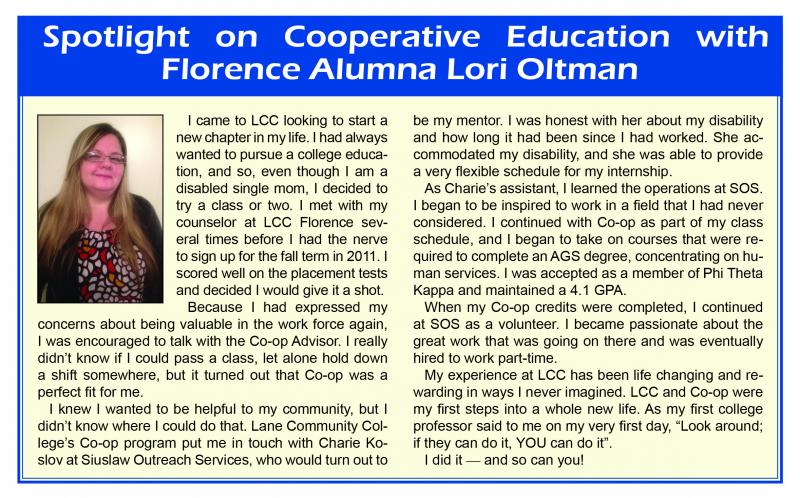 Spotlight on Cooperative Education with Florence Alumna Lori Oltman

I came to LCC looking to start a new chapter in my life. I had always wanted to pursue a college education, and so, even though I am a disabled single mom, I decided to try a class or two. I met with my counselor at LCC Florence several times before I had the nerve to sign up for the fall term in 2011. I scored well on the placement tests and decided I would give it a shot.

Because I had expressed my concerns about being valuable in the work force again, I was encouraged to talk with the Co-op Advisor. I really didn't know if I could pass a class, let alone hold down a shift somewhere, but it turned out that Co-op was a perfect fit for me.

I knew I wanted to be helpful to my community, but I didn't know where I could do that. Lane Community College's Co-op program put me in touch with Charie Koslov at Siuslaw Outreach Services, who would turn out to be my mentor. I was honest with her about my disability and how long it had been since I had worked. She accommodated my disability, and she was able to provide a very flexible schedule for my internship.

As Charie's assistant, I learned the operations at SOS. I began to be inspired to work in a field that I had never considered. I continued with Co-op as part of my class schedule, and I began to take on courses that were required to complete an AGS degree, concentrating on human services. I was accepted as a member of Phi Theta Kappa and maintained a 4.1 GPA.

When my Co-op credits were completed, I continued at SOS as a volunteer. I became passionate about the great work that was going on there and was eventually hired to work part-time.

My experience at LCC has been life changing and rewarding in ways I never imagined. LCC and Co-op were my first steps into a whole new life. As my first college professor said to me on my very first day, "Look around; if they can do it, YOU can do it".

I did it — and so can you!